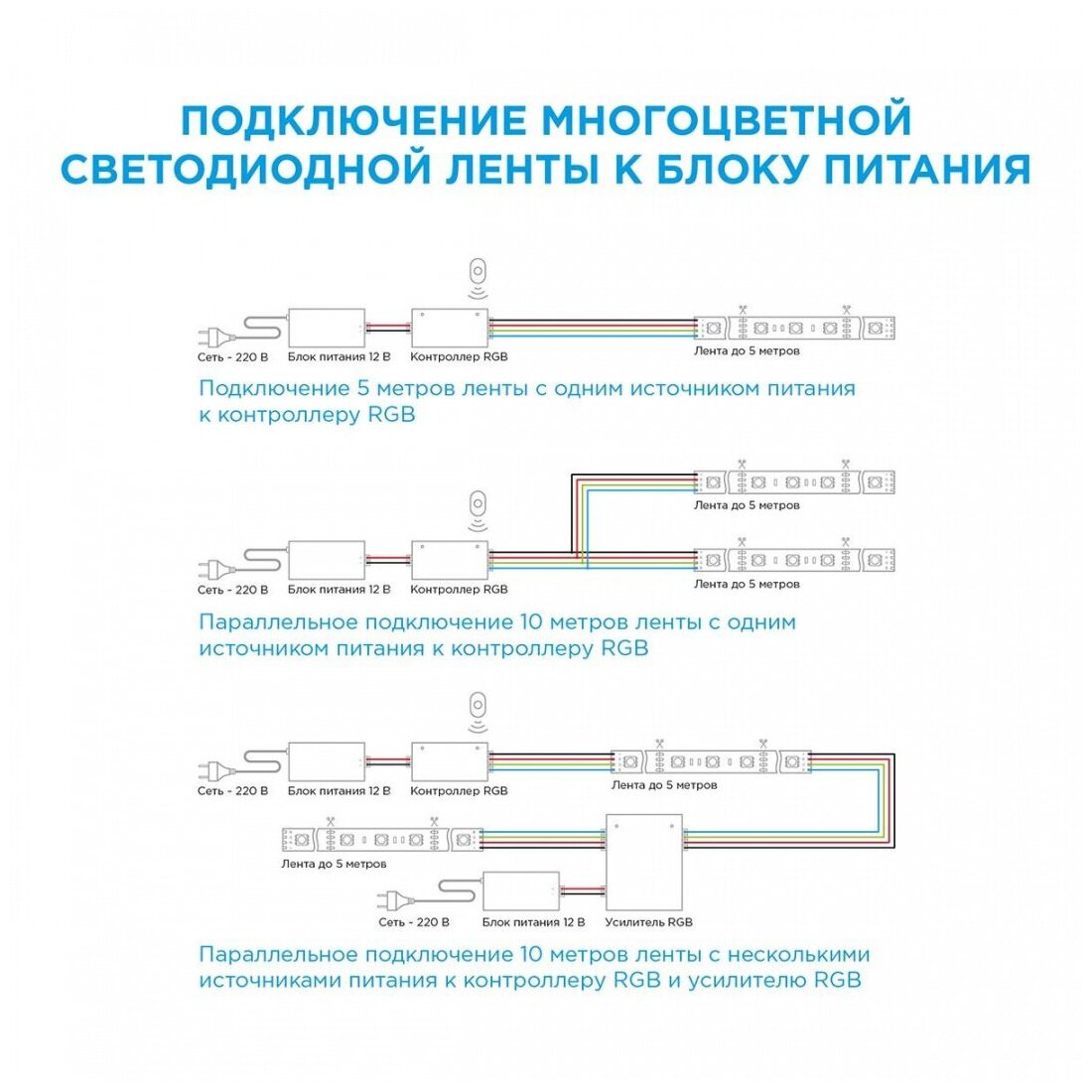 ПОДКЛЮЧЕНИЕ МНОГОЦВЕТНОЙ СВЕТОДИОДНОЙ ЛЕНТЫ К БЛОКУ ПИТАНИЯ

Сеть - 220 В
Блок питания 12 В
Контроллер RGB
Лента до 5 метров

Подключение 5 метров ленты с одним источником питания к контроллеру RGB

Лента до 5 метров
Сеть - 220 В
Блок питания 12 В
Контроллер RGB
Лента до 5 метров

Параллельное подключение 10 метров ленты с одним источником питания к контроллеру RGB

Сеть - 220 В
Блок питания 12 В
Контроллер RGB
Лента до 5 метров
Лента до 5 метров
Сеть - 220 В
Блок питания 12 В
Усилитель RGB

Параллельное подключение 10 метров ленты с несколькими источниками питания к контроллеру RGB и усилителю RGB